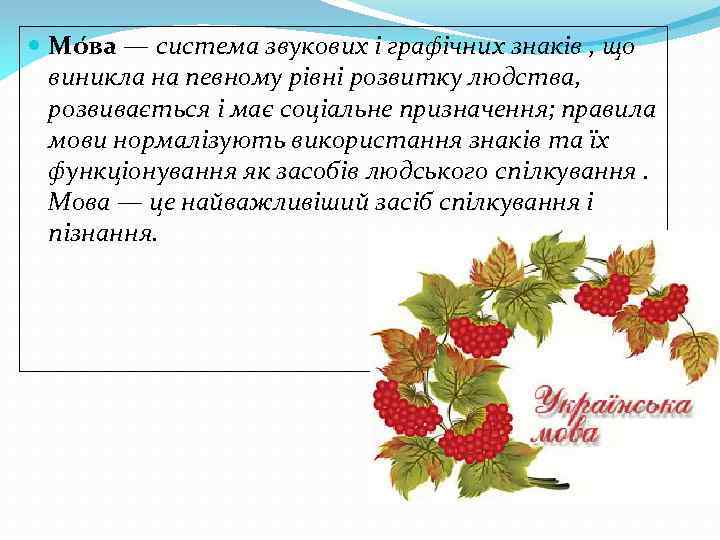 Мо́ва — система звукових і графічних знаків , що виникла на певному рівні розвитку людства, розвивається і має соціальне призначення; правила мови нормалізують використання знаків та їх функціонування як засобів людського спілкування . Мова — це найважливіший засіб спілкування і пізнання.

Українська мова